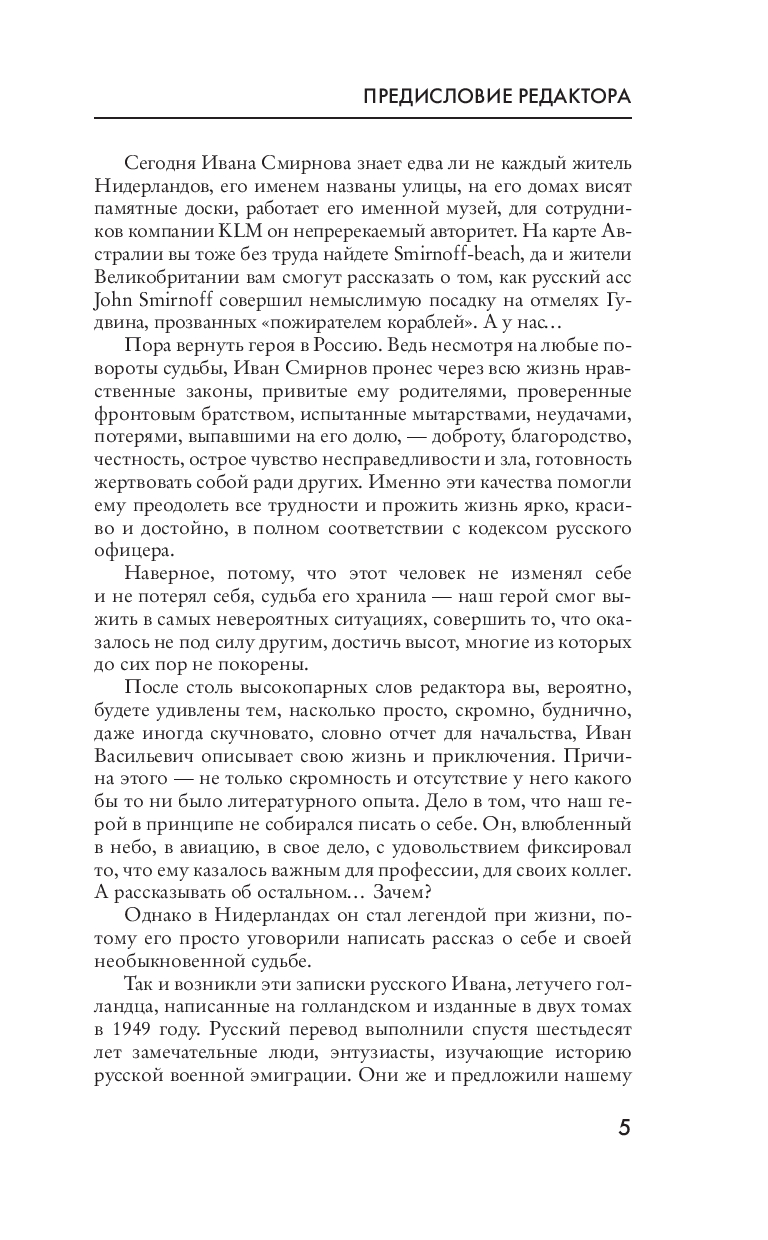 ПРЕДИСЛОВИЕ РЕДАКТОРА

Сегодня Ивана Смирнова знает едва ли не каждый житель Нидерландов, его именем названы улицы, на его домах висят памятные доски, работает его именной музей, для сотрудников компании KLM он непререкаемый авторитет. На карте Австралии вы тоже без труда найдете Smirnoff-beach, да и жители Великобритании вам смогут рассказать о том, как русский асс John Smirnoff совершил немыслимую посадку на отмелях Гудвина, прозванных «пожирателем кораблей». А у нас…

Пора вернуть героя в Россию. Ведь несмотря на любые повороты судьбы, Иван Смирнов пронес через всю жизнь нравственные законы, привитые ему родителями, проверенные фронтовым братством, испытанные мытарствами, неудачами, потерями, выпавшими на его долю, — доброту, благородство, честность, острое чувство несправедливости и зла, готовность жертвовать собой ради других. Именно эти качества помогли ему преодолеть все трудности и прожить жизнь ярко, красиво и достойно, в полном соответствии с кодексом русского офицера.

Наверное, потому, что этот человек не изменял себе и не потерял себя, судьба его хранила — наш герой смог выжить в самых невероятных ситуациях, совершить то, что оказалось не под силу другим, достичь высот, многие из которых до сих пор не покорены.

После столь высокопарных слов редактора вы, вероятно, будете удивлены тем, насколько просто, скромно, буднично, даже иногда скучновато, словно отчет для начальства, Иван Васильевич описывает свою жизнь и приключения. Причина этого — не только скромность и отсутствие у него какого бы то ни было литературного опыта. Дело в том, что наш герой в принципе не собирался писать о себе. Он, влюбленный в небо, в авиацию, в свое дело, с удовольствием фиксировал то, что ему казалось важным для профессии, для своих коллег. А рассказывать об остальном… Зачем?

Однако в Нидерландах он стал легендой при жизни, потому его просто уговорили написать рассказ о себе и своей необыкновенной судьбе.

Так и возникли эти записки русского Ивана, летучего голландца, написанные на голландском и изданные в двух томах в 1949 году. Русский перевод выполнили спустя шестьдесят лет замечательные люди, энтузиасты, изучающие историю русской военной эмиграции. Они же и предложили нашему

5